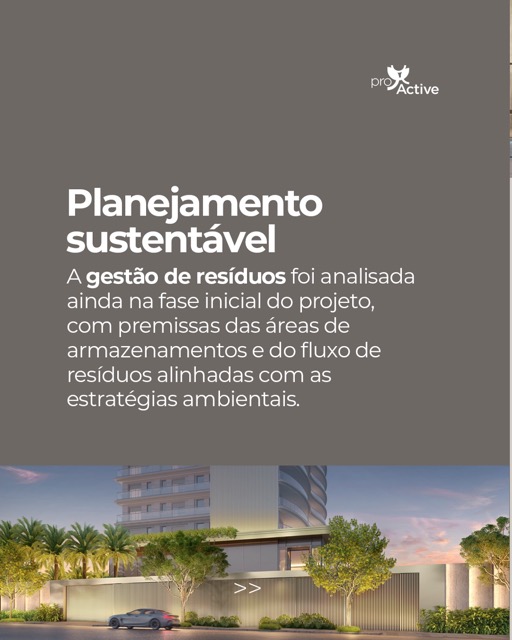 pro Active

Planejamento sustentável

A gestão de resíduos foi analisada ainda na fase inicial do projeto, com premissas das áreas de armazenamentos e do fluxo de resíduos alinhadas com as estratégias ambientais.

>>